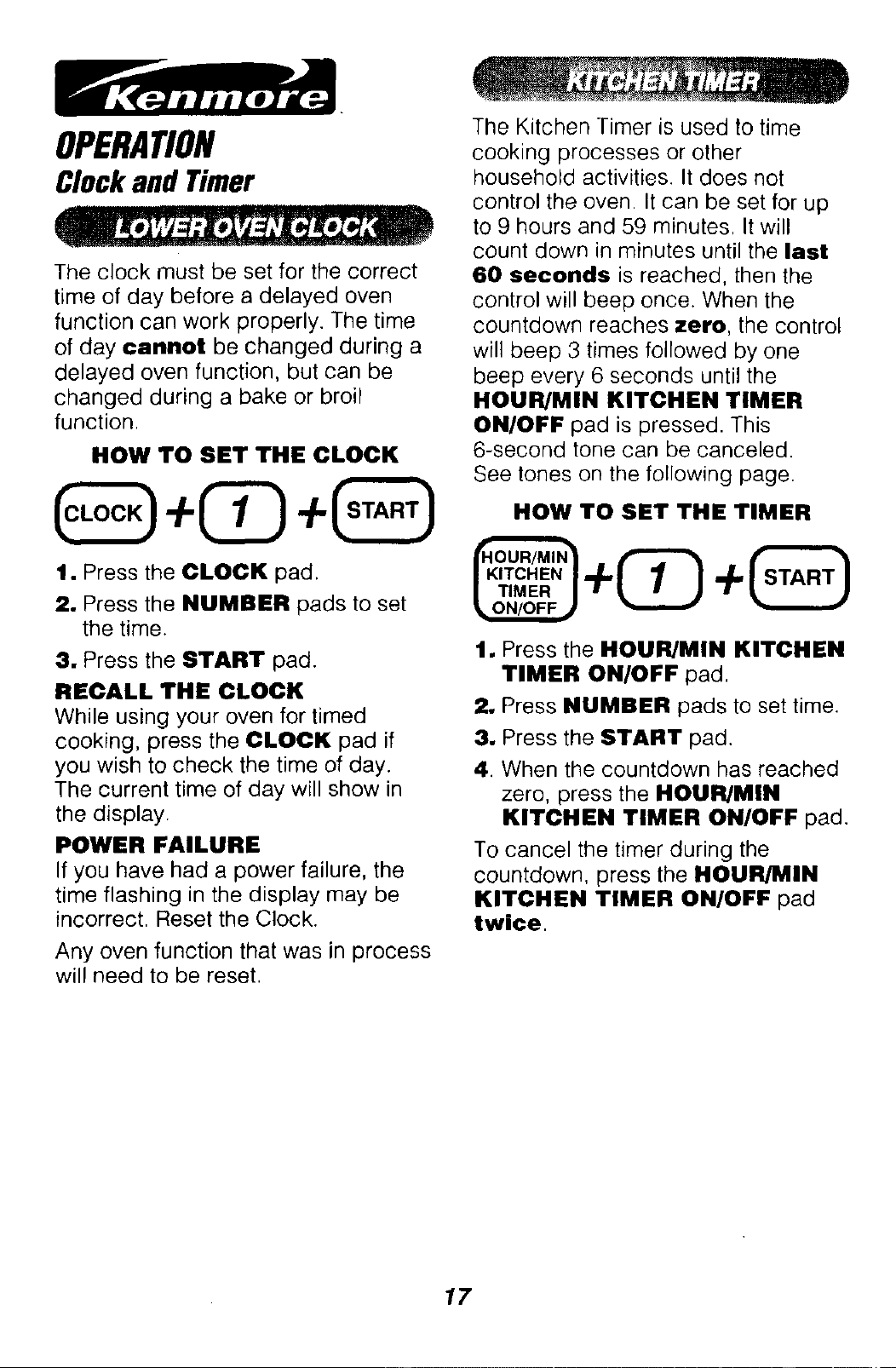 Kenmore

OPERATION

Clock and Timer

LOWER OVEN CLOCK

The clock must be set for the correct time of day before a delayed oven function can work properly. The time of day cannot be changed during a delayed oven function, but can be changed during a bake or broil function.

HOW TO SET THE CLOCK

CLOCK + 1 + START

1. Press the CLOCK pad.

2. Press the NUMBER pads to set the time.

3. Press the START pad.

RECALL THE CLOCK

While using your oven for timed cooking, press the CLOCK pad if you wish to check the time of day. The current time of day will show in the display.

POWER FAILURE

If you have had a power failure, the time flashing in the display may be incorrect. Reset the Clock.

Any oven function that was in process will need to be reset.

KITCHEN TIMER

The Kitchen Timer is used to time cooking processes or other household activities. It does not control the oven. It can be set for up to 9 hours and 59 minutes. It will count down in minutes until the last 60 seconds is reached, then the control will beep once. When the countdown reaches zero, the control will beep 3 times followed by one beep every 6 seconds until the HOUR/MIN KITCHEN TIMER ON/OFF pad is pressed. This 6-second tone can be canceled. See tones on the following page.

HOW TO SET THE TIMER

HOUR/MIN KITCHEN TIMER ON/OFF + 1 + START

1. Press the HOUR/MIN KITCHEN TIMER ON/OFF pad.

2. Press NUMBER pads to set time.

3. Press the START pad.

4. When the countdown has reached zero, press the HOUR/MIN KITCHEN TIMER ON/OFF pad.

To cancel the timer during the countdown, press the HOUR/MIN KITCHEN TIMER ON/OFF pad twice.

17